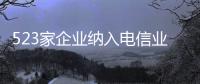 523家企业纳入电信业